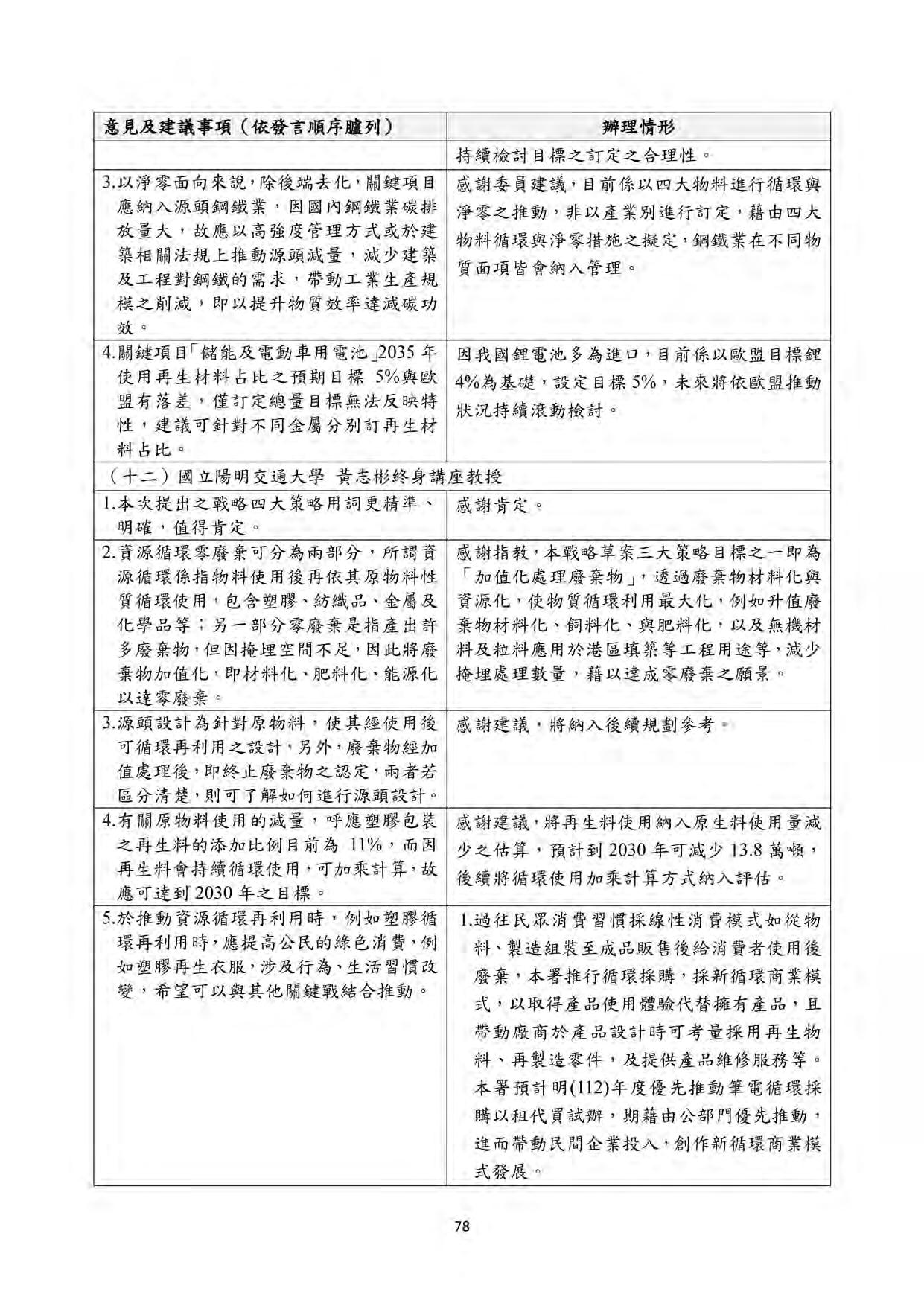 | 意見及建議事項（依發言順序臚列） | 辦理情形 |
|---|---|
| | 持續檢討目標之訂定之合理性。 |
| 3.以淨零面向來說，除後端去化，關鍵項目應納入源頭鋼鐵業，因國內鋼鐵業碳排放量大，故應以高強度管理方式或於建築相關法規上推動源頭減量，減少建築及工程對鋼鐵的需求，帶動工業生產規模之削減，即以提升物質效率達減碳功效。 | 感謝委員建議，目前係以四大物料進行循環與淨零之推動，非以產業別進行訂定，藉由四大物料循環與淨零措施之擬定，鋼鐵業在不同物質面項皆會納入管理。 |
| 4.關鍵項目「儲能及電動車用電池」2035 年使用再生材料占比之預期目標 5%與歐盟有落差，僅訂定總量目標無法反映特性，建議可針對不同金屬分別訂再生材料占比。 | 因我國鋰電池多為進口，目前係以歐盟目標鋰 4%為基礎，設定目標 5%，未來將依歐盟推動狀況持續滾動檢討。 |
| （十二）國立陽明交通大學 黃志彬終身講座教授 | |
| 1.本次提出之戰略四大策略用詞更精準、明確，值得肯定。 | 感謝肯定。 |
| 2.資源循環零廢棄可分為兩部分，所謂資源循環係指物料使用後再依其原物料性質循環使用，包含塑膠、紡織品、金屬及化學品等；另一部分零廢棄是指產出許多廢棄物，但因掩埋空間不足，因此將廢棄物加值化，即材料化、肥料化、能源化以達零廢棄。 | 感謝指教，本戰略草案三大策略目標之一即為「加值化處理廢棄物」，透過廢棄物材料化與資源化，使物質循環利用最大化，例如升值廢棄物材料化、飼料化、與肥料化，以及無機材料及粒料應用於港區填築等工程用途等，減少掩埋處理數量，藉以達成零廢棄之願景。 |
| 3.源頭設計為針對原物料，使其經使用後可循環再利用之設計，另外，廢棄物經加值處理後，即終止廢棄物之認定，兩者若區分清楚，則可了解如何進行源頭設計。 | 感謝建議，將納入後續規劃參考。 |
| 4.有關原物料使用的減量，呼應塑膠包裝之再生料的添加比例目前為 11%，而因再生料會持續循環使用，可加乘計算，故應可達到 2030 年之目標。 | 感謝建議，將再生料使用納入原生料使用量減少之估算，預計到 2030 年可減少 13.8 萬噸，後續將循環使用加乘計算方式納入評估。 |
| 5.於推動資源循環再利用時，例如塑膠循環再利用時，應提高公民的綠色消費，例如塑膠再生衣服，涉及行為、生活習慣改變，希望可以與其他關鍵戰結合推動。 | 1.過往民眾消費習慣採線性消費模式如從物料、製造組裝至成品販售後給消費者使用後廢棄，本署推行循環採購，採新循環商業模式，以取得產品使用體驗代替擁有產品，且帶動廠商於產品設計時可考量採用再生物料、再製造零件，及提供產品維修服務等。本署預計明(112)年度優先推動筆電循環採購以租代買試辦，期藉由公部門優先推動，進而帶動民間企業投入，創作新循環商業模式發展。 |

78